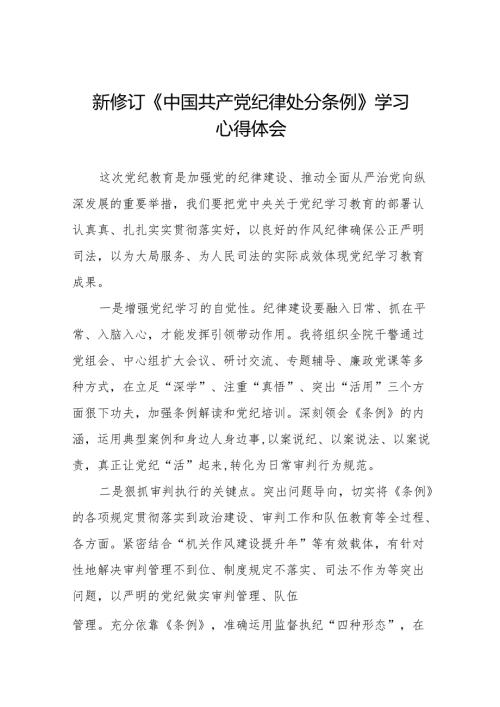 新修订《中国共产党纪律处分条例》学习心得体会

这次党纪教育是加强党的纪律建设、推动全面从严治党向纵深发展的重要举措，我们要把党中央关于党纪学习教育的部署认认真真、扎扎实实贯彻落实好，以良好的作风纪律确保公正严明司法，以为大局服务、为人民司法的实际成效体现党纪学习教育成果。

一是增强党纪学习的自觉性。纪律建设要融入日常、抓在平常、入脑入心，才能发挥引领带动作用。我将组织全院干警通过党组会、中心组扩大会议、研讨交流、专题辅导、廉政党课等多种方式，在立足“深学”、注重“真悟”、突出“活用”三个方面狠下功夫，加强条例解读和党纪培训。深刻领会《条例》的内涵，运用典型案例和身边人身边事，以案说纪、以案说法、以案说责，真正让党纪“活”起来，转化为日常审判行为规范。

二是狠抓审判执行的关键点。突出问题导向，切实将《条例》的各项规定贯彻落实到政治建设、审判工作和队伍教育等全过程、各方面。紧密结合“机关作风建设提升年”等有效载体，有针对性地解决审判管理不到位、制度规定不落实、司法不作为等突出问题，以严明的党纪做实审判管理、队伍

管理。充分依靠《条例》，准确运用监督执纪“四种形态”，在